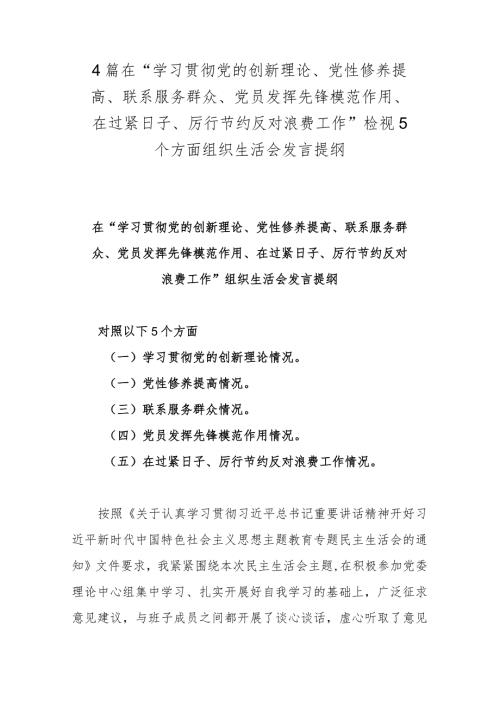 4篇在“学习贯彻党的创新理论、党性修养提高、联系服务群众、党员发挥先锋模范作用、在过紧日子、厉行节约反对浪费工作”检视5个方面组织生活会发言提纲

在“学习贯彻党的创新理论、党性修养提高、联系服务群众、党员发挥先锋模范作用、在过紧日子、厉行节约反对浪费工作”组织生活会发言提纲

对照以下5个方面

（一）学习贯彻党的创新理论情况。

（一）党性修养提高情况。

（三）联系服务群众情况。

（四）党员发挥先锋模范作用情况。

（五）在过紧日子、厉行节约反对浪费工作情况。

按照《关于认真学习贯彻习近平总书记重要讲话精神开好习近平新时代中国特色社会主义思想主题教育专题民主生活会的通知》文件要求，我紧紧围绕本次民主生活会主题，在积极参加党委理论中心组集中学习、扎实开展好自我学习的基础上，广泛征求意见建议，与班子成员之间都开展了谈心谈话，虚心听取了意见